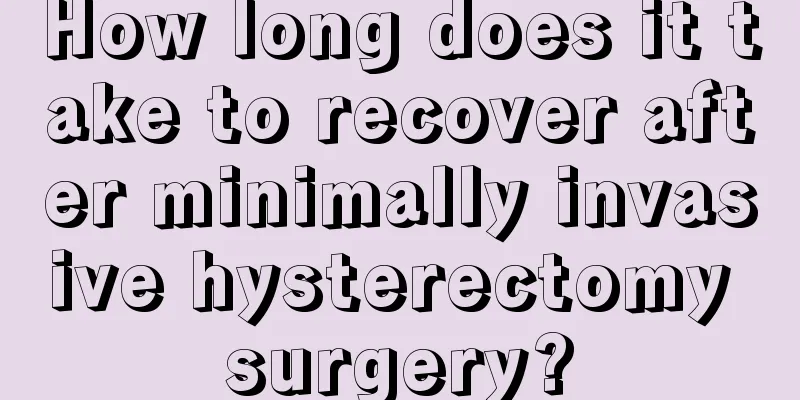 How long does it take to recover after minimally invasive hysterectomy surgery?